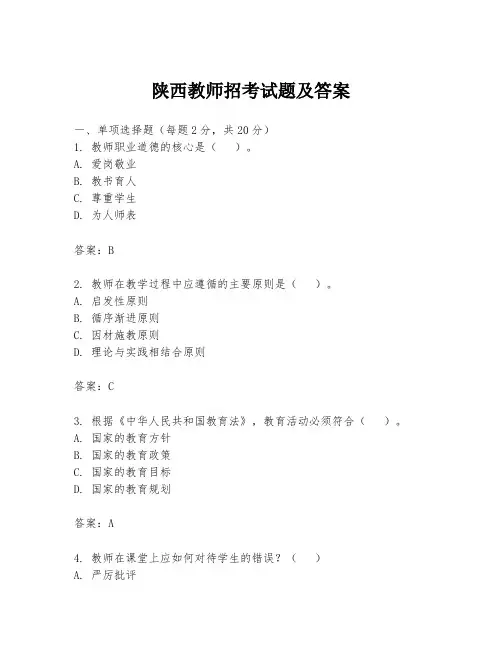 陕西教师招考试题及答案

一、单项选择题（每题2分，共20分）
1. 教师职业道德的核心是（　）。
A. 爱岗敬业
B. 教书育人
C. 尊重学生
D. 为人师表

答案：B

2. 教师在教学过程中应遵循的主要原则是（　）。
A. 启发性原则
B. 循序渐进原则
C. 因材施教原则
D. 理论与实践相结合原则

答案：C

3. 根据《中华人民共和国教育法》，教育活动必须符合（　）。
A. 国家的教育方针
B. 国家的教育政策
C. 国家的教育目标
D. 国家的教育规划

答案：A

4. 教师在课堂上应如何对待学生的错误？（　）
A. 严厉批评